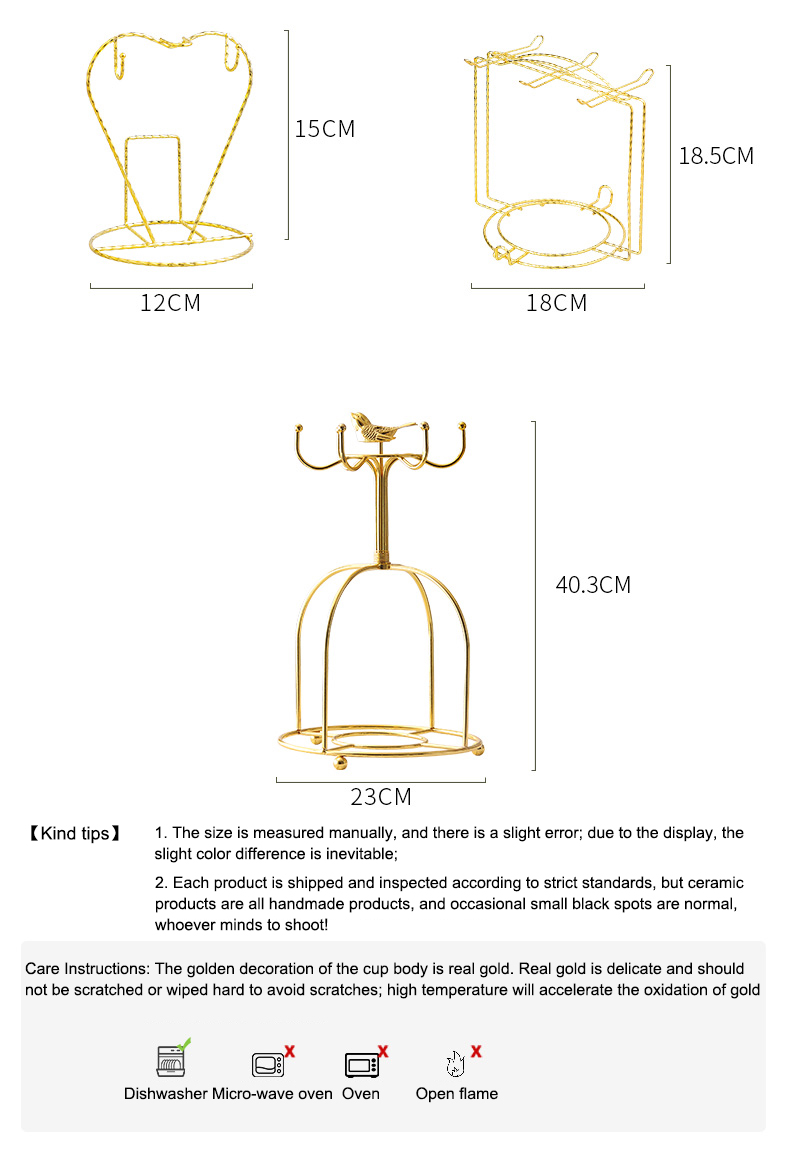 15CM

12CM

18.5CM

18CM

40.3CM

23CM

【Kind tips】 1. The size is measured manually, and there is a slight error; due to the display, the slight color difference is inevitable;

2. Each product is shipped and inspected according to strict standards, but ceramic products are all handmade products, and occasional small black spots are normal, whoever minds to shoot!

Care Instructions: The golden decoration of the cup body is real gold. Real gold is delicate and should not be scratched or wiped hard to avoid scratches; high temperature will accelerate the oxidation of gold

Dishwasher Micro-wave oven Oven Open flame